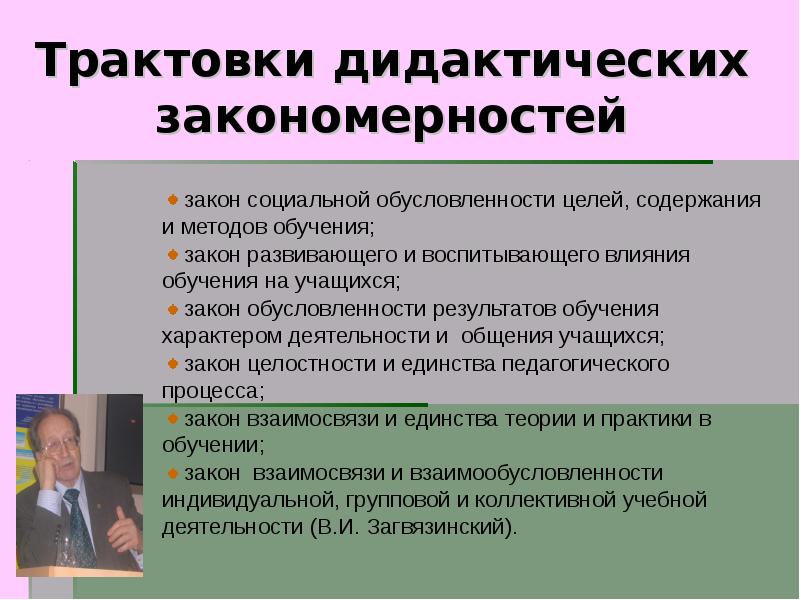 Трактовки дидактических закономерностей

закон социальной обусловленности целей, содержания и методов обучения;

закон развивающего и воспитывающего влияния обучения на учащихся;

закон обусловленности результатов обучения характером деятельности и общения учащихся;

закон целостности и единства педагогического процесса;

закон взаимосвязи и единства теории и практики в обучении;

закон взаимосвязи и взаимообусловленности индивидуальной, групповой и коллективной учебной деятельности (В.И. Загвязинский).